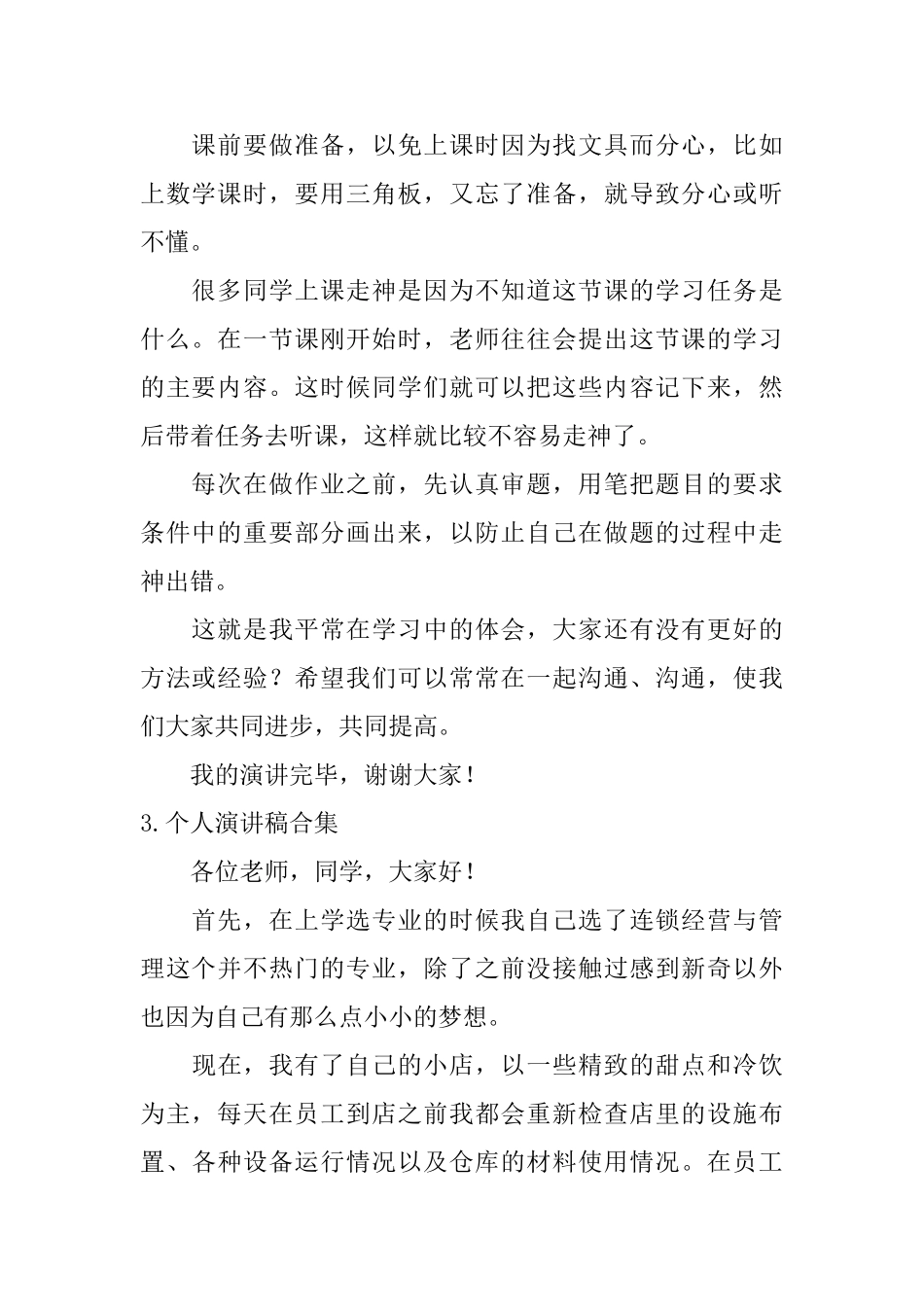 课前要做准备，以免上课时因为找文具而分心，比如上数学课时，要用三角板，又忘了准备，就导致分心或听不懂。

很多同学上课走神是因为不知道这节课的学习任务是什么。在一节课刚开始时，老师往往会提出这节课的学习的主要内容。这时候同学们就可以把这些内容记下来，然后带着任务去听课，这样就比较不容易走神了。

每次在做作业之前，先认真审题，用笔把题目的要求条件中的重要部分画出来，以防止自己在做题的过程中走神出错。

这就是我平常在学习中的体会，大家还有没有更好的方法或经验？希望我们可以常常在一起沟通、沟通，使我们大家共同进步，共同提高。

我的演讲完毕，谢谢大家！

3.个人演讲稿合集

各位老师，同学，大家好！

首先，在上学选专业的时候我自己选了连锁经营与管理这个并不热门的专业，除了之前没接触过感到新奇以外也因为自己有那么点小小的梦想。

现在，我有了自己的小店，以一些精致的甜点和冷饮为主，每天在员工到店之前我都会重新检查店里的设施布置、各种设备运行情况以及仓库的材料使用情况。在员工